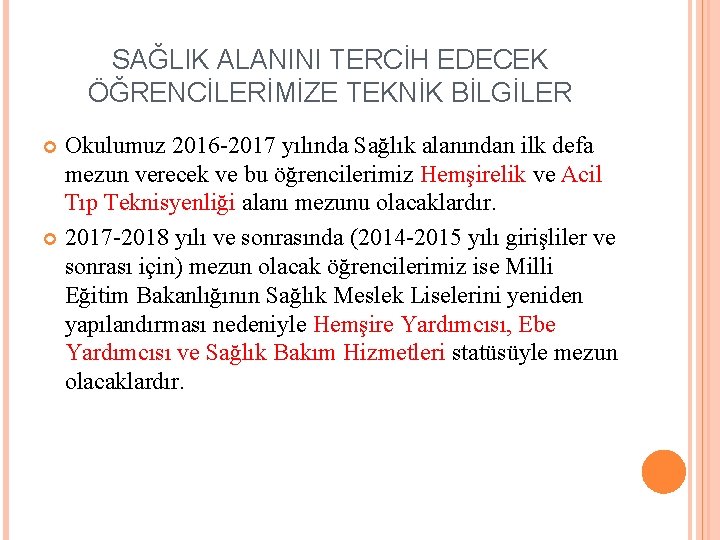 SAĞLIK ALANINI TERCİH EDECEK ÖĞRENCİLERİMİZE TEKNİK BİLGİLER

Okulumuz 2016-2017 yılında Sağlık alanından ilk defa mezun verecek ve bu öğrencilerimiz Hemşirelik ve Acil Tıp Teknisyenliği alanı mezunu olacaklardır.

2017-2018 yılı ve sonrasında (2014-2015 yılı girişliler ve sonrası için) mezun olacak öğrencilerimiz ise Milli Eğitim Bakanlığının Sağlık Meslek Liselerini yeniden yapılandırması nedeniyle Hemşire Yardımcısı, Ebe Yardımcısı ve Sağlık Bakım Hizmetleri statüsüyle mezun olacaklardır.